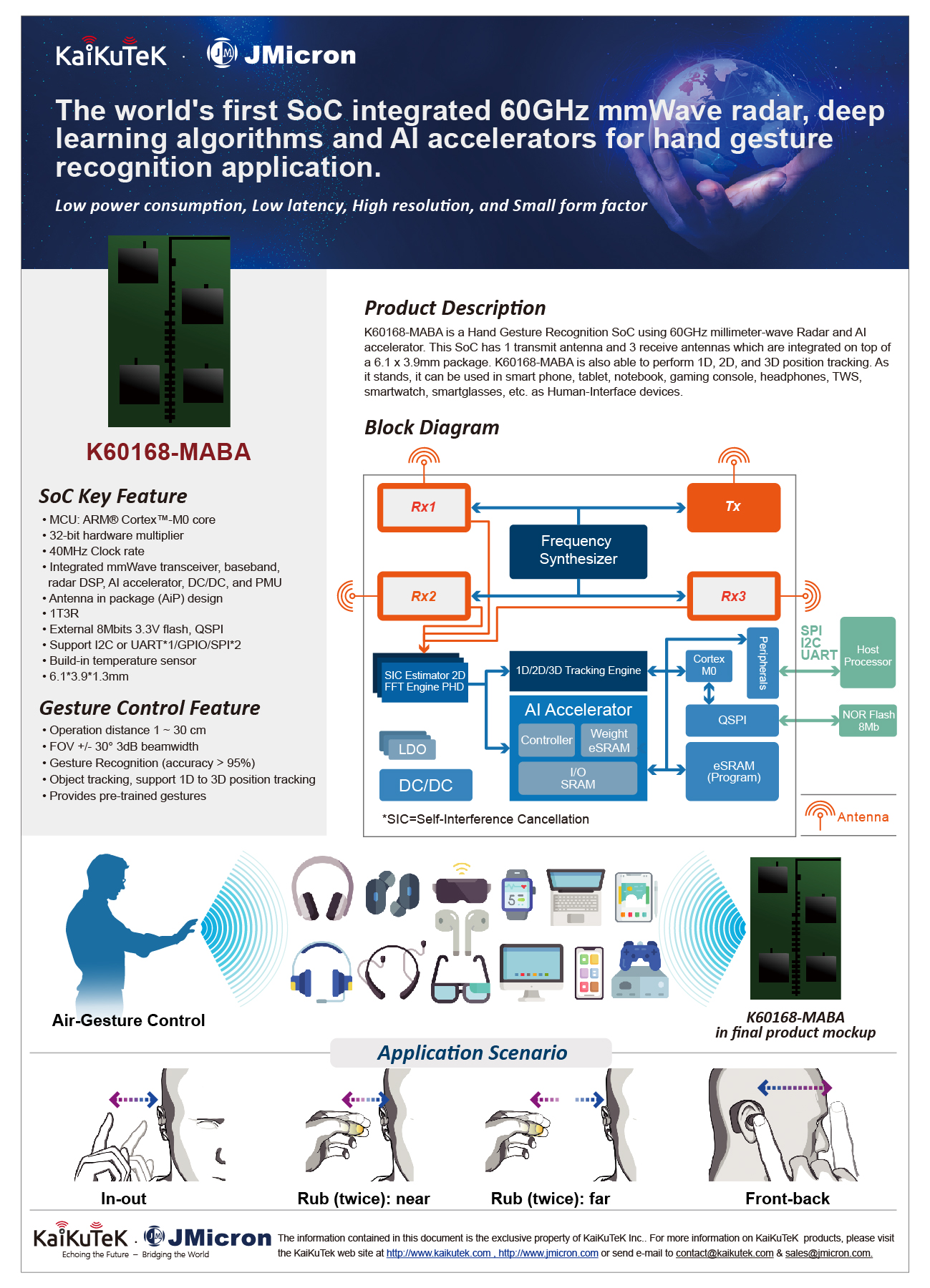 KaiKuTeK · JMicron

The world's first SoC integrated 60GHz mmWave radar, deep learning algorithms and AI accelerators for hand gesture recognition application.

Low power consumption, Low latency, High resolution, and Small form factor

K60168-MABA

SoC Key Feature
• MCU: ARM® Cortex™-M0 core
• 32-bit hardware multiplier
• 40MHz Clock rate
• Integrated mmWave transceiver, baseband, radar DSP, AI accelerator, DC/DC, and PMU
• Antenna in package (AiP) design
• 1T3R
• External 8Mbits 3.3V flash, QSPI
• Support I2C or UART*1/GPIO/SPI*2
• Build-in temperature sensor
• 6.1*3.9*1.3mm

Gesture Control Feature
• Operation distance 1 ~ 30 cm
• FOV +/- 30° 3dB beamwidth
• Gesture Recognition (accuracy > 95%)
• Object tracking, support 1D to 3D position tracking
• Provides pre-trained gestures

Product Description
K60168-MABA is a Hand Gesture Recognition SoC using 60GHz millimeter-wave Radar and AI accelerator. This SoC has 1 transmit antenna and 3 receive antennas which are integrated on top of a 6.1 x 3.9mm package. K60168-MABA is also able to perform 1D, 2D, and 3D position tracking. As it stands, it can be used in smart phone, tablet, notebook, gaming console, headphones, TWS, smartwatch, smartglasses, etc. as Human-Interface devices.

Block Diagram
Rx1
Tx
Frequency Synthesizer
Rx2
Rx3
SIC Estimator 2D FFT Engine PHD
1D/2D/3D Tracking Engine
Cortex M0
Peripherals
SPI
I2C
UART
Host Processor
AI Accelerator
Controller
Weight eSRAM
I/O SRAM
QSPI
NOR Flash 8Mb
eSRAM (Program)
LDO
DC/DC
*SIC=Self-Interference Cancellation
Antenna

Air-Gesture Control
K60168-MABA in final product mockup

Application Scenario
In-out
Rub (twice): near
Rub (twice): far
Front-back

KaiKuTeK · JMicron
Echoing the Future – Bridging the World
The information contained in this document is the exclusive property of KaiKuTeK Inc.. For more information on KaiKuTeK products, please visit the KaiKuTek web site at http://www.kaikutek.com , http://www.jmicron.com or send e-mail to contact@kaikutek.com & sales@jmicron.com.